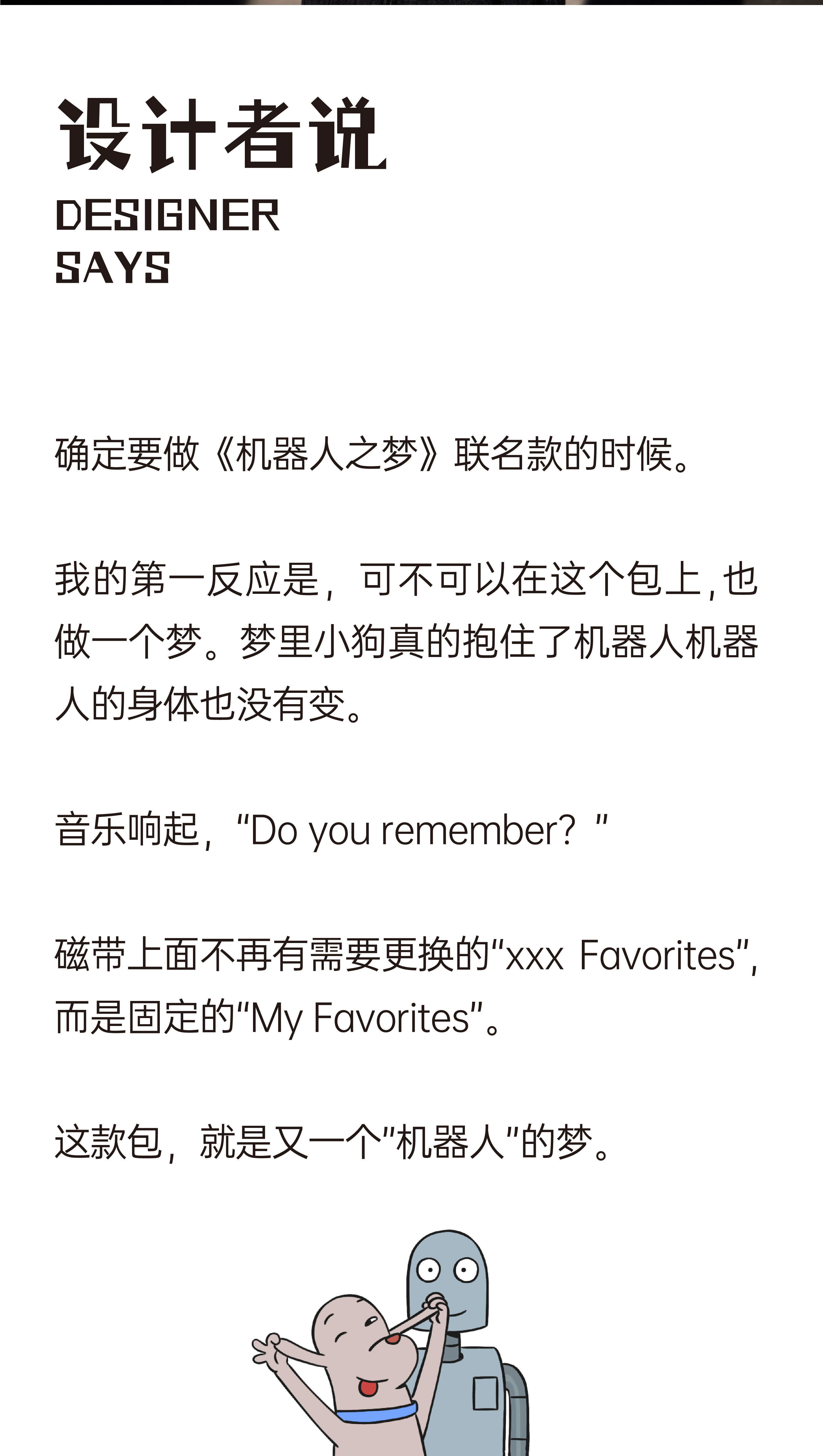 设计者说
DESIGNER
SAYS

确定要做《机器人之梦》联名款的时候。

我的第一反应是，可不可以在这个包上，也做一个梦。梦里小狗真的抱住了机器人机器人的身体也没有变。

音乐响起，“Do you remember?”

磁带上面不再有需要更换的“xxx Favorites”，而是固定的“My Favorites”。

这款包，就是又一个“机器人”的梦。